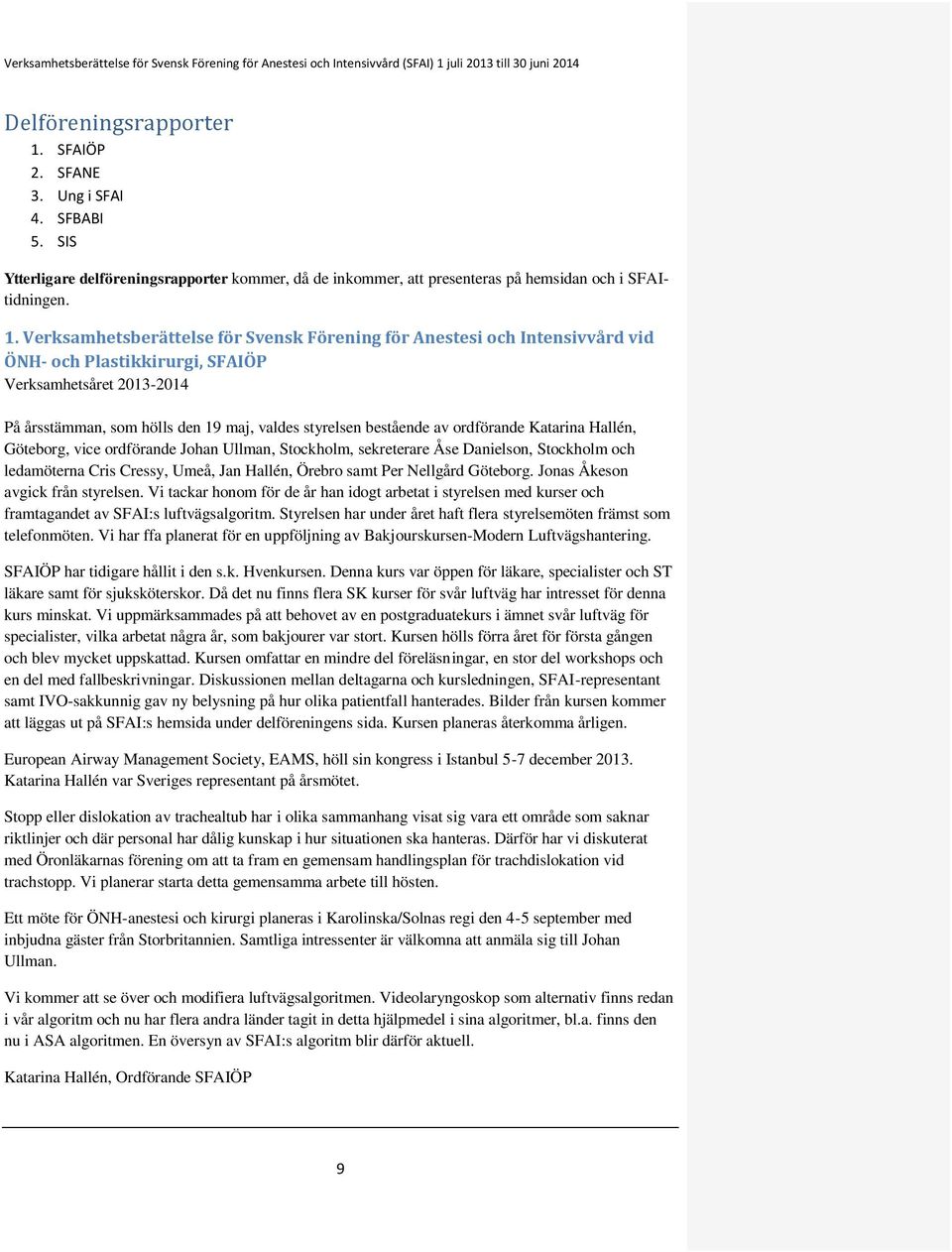 Verksamhetsberättelse för Svensk Förening för Anestesi och Intensivvård (SFAI) 1 juli 2013 till 30 juni 2014

Delföreningsrapporter

1. SFAIÖP
2. SFANE
3. Ung i SFAI
4. SFBABI
5. SIS

Ytterligare delföreningsrapporter kommer, då de inkommer, att presenteras på hemsidan och i SFAI-tidningen.

1. Verksamhetsberättelse för Svensk Förening för Anestesi och Intensivvård vid ÖNH- och Plastikkirurgi, SFAIÖP

Verksamhetsåret 2013-2014

På årsstämman, som hölls den 19 maj, valdes styrelsen bestående av ordförande Katarina Hallén, Göteborg, vice ordförande Johan Ullman, Stockholm, sekreterare Åse Danielson, Stockholm och ledamöterna Cris Cressy, Umeå, Jan Hallén, Örebro samt Per Nellgård Göteborg. Jonas Åkeson avgick från styrelsen. Vi tackar honom för de år han idogt arbetat i styrelsen med kurser och framtagandet av SFAI:s luftvägsalgoritm. Styrelsen har under året haft flera styrelsemöten främst som telefonmöten. Vi har ffa planerat för en uppföljning av Bakjourskursen-Modern Luftvägshantering.

SFAIÖP har tidigare hållit i den s.k. Hvenkursen. Denna kurs var öppen för läkare, specialister och ST läkare samt för sjuksköterskor. Då det nu finns flera SK kurser för svår luftväg har intresset för denna kurs minskat. Vi uppmärksammades på att behovet av en postgraduatekurs i ämnet svår luftväg för specialister, vilka arbetat några år, som bakjourer var stort. Kursen hölls förra året för första gången och blev mycket uppskattad. Kursen omfattar en mindre del föreläsningar, en stor del workshops och en del med fallbeskrivningar. Diskussionen mellan deltagarna och kursledningen, SFAI-representant samt IVO-sakkunnig gav ny belysning på hur olika patientfall hanterades. Bilder från kursen kommer att läggas ut på SFAI:s hemsida under delföreningens sida. Kursen planeras återkomma årligen.

European Airway Management Society, EAMS, höll sin kongress i Istanbul 5-7 december 2013. Katarina Hallén var Sveriges representant på årsmötet.

Stopp eller dislokation av trachealtub har i olika sammanhang visat sig vara ett område som saknar riktlinjer och där personal har dålig kunskap i hur situationen ska hanteras. Därför har vi diskuterat med Öronläkarnas förening om att ta fram en gemensam handlingsplan för trachdislokation vid trachstopp. Vi planerar starta detta gemensamma arbete till hösten.

Ett möte för ÖNH-anestesi och kirurgi planeras i Karolinska/Solnas regi den 4-5 september med inbjudna gäster från Storbritannien. Samtliga intressenter är välkomna att anmäla sig till Johan Ullman.

Vi kommer att se över och modifiera luftvägsalgoritmen. Videolaryngoskop som alternativ finns redan i vår algoritm och nu har flera andra länder tagit in detta hjälpmedel i sina algoritmer, bl.a. finns den nu i ASA algoritmen. En översyn av SFAI:s algoritm blir därför aktuell.

Katarina Hallén, Ordförande SFAIÖP

9